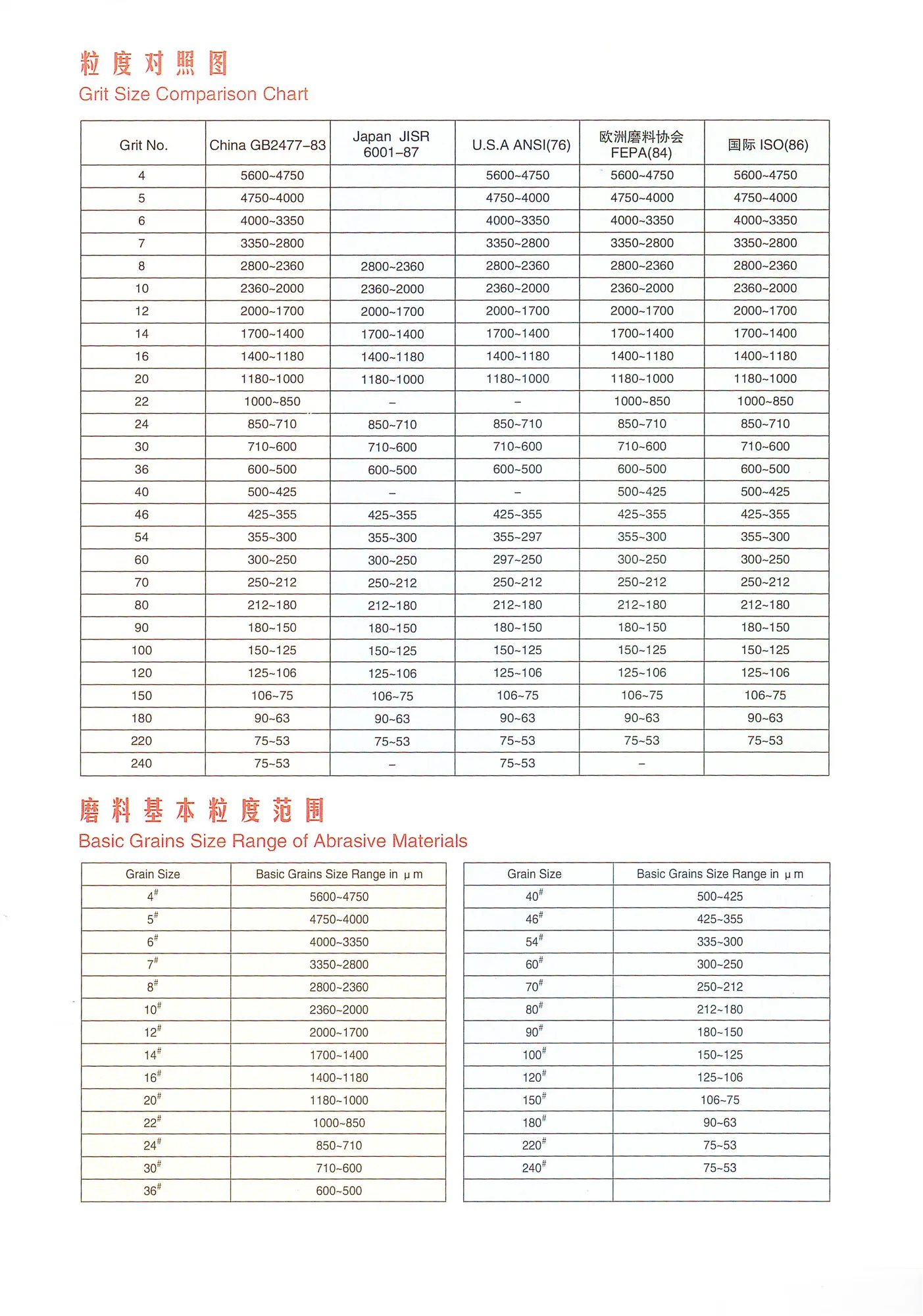 粒度对照图
Grit Size Comparison Chart

| Grit No. | China GB2477–83 | Japan JISR 6001–87 | U.S.A ANSI(76) | 欧洲磨料协会 FEPA(84) | 国际 ISO(86) |
|---|---|---|---|---|---|
| 4 | 5600~4750 | | 5600~4750 | 5600~4750 | 5600~4750 |
| 5 | 4750~4000 | | 4750~4000 | 4750~4000 | 4750~4000 |
| 6 | 4000~3350 | | 4000~3350 | 4000~3350 | 4000~3350 |
| 7 | 3350~2800 | | 3350~2800 | 3350~2800 | 3350~2800 |
| 8 | 2800~2360 | 2800~2360 | 2800~2360 | 2800~2360 | 2800~2360 |
| 10 | 2360~2000 | 2360~2000 | 2360~2000 | 2360~2000 | 2360~2000 |
| 12 | 2000~1700 | 2000~1700 | 2000~1700 | 2000~1700 | 2000~1700 |
| 14 | 1700~1400 | 1700~1400 | 1700~1400 | 1700~1400 | 1700~1400 |
| 16 | 1400~1180 | 1400~1180 | 1400~1180 | 1400~1180 | 1400~1180 |
| 20 | 1180~1000 | 1180~1000 | 1180~1000 | 1180~1000 | 1180~1000 |
| 22 | 1000~850 | – | – | 1000~850 | 1000~850 |
| 24 | 850~710 | 850~710 | 850~710 | 850~710 | 850~710 |
| 30 | 710~600 | 710~600 | 710~600 | 710~600 | 710~600 |
| 36 | 600~500 | 600~500 | 600~500 | 600~500 | 600~500 |
| 40 | 500~425 | – | – | 500~425 | 500~425 |
| 46 | 425~355 | 425~355 | 425~355 | 425~355 | 425~355 |
| 54 | 355~300 | 355~300 | 355~297 | 355~300 | 355~300 |
| 60 | 300~250 | 300~250 | 297~250 | 300~250 | 300~250 |
| 70 | 250~212 | 250~212 | 250~212 | 250~212 | 250~212 |
| 80 | 212~180 | 212~180 | 212~180 | 212~180 | 212~180 |
| 90 | 180~150 | 180~150 | 180~150 | 180~150 | 180~150 |
| 100 | 150~125 | 150~125 | 150~125 | 150~125 | 150~125 |
| 120 | 125~106 | 125~106 | 125~106 | 125~106 | 125~106 |
| 150 | 106~75 | 106~75 | 106~75 | 106~75 | 106~75 |
| 180 | 90~63 | 90~63 | 90~63 | 90~63 | 90~63 |
| 220 | 75~53 | 75~53 | 75~53 | 75~53 | 75~53 |
| 240 | 75~53 | – | 75~53 | – | |

磨料基本粒度范围
Basic Grains Size Range of Abrasive Materials

| Grain Size | Basic Grains Size Range in μm |
|---|---|
| $4^{\#}$ | 5600~4750 |
| $5^{\#}$ | 4750~4000 |
| $6^{\#}$ | 4000~3350 |
| $7^{\#}$ | 3350~2800 |
| $8^{\#}$ | 2800~2360 |
| $10^{\#}$ | 2360~2000 |
| $12^{\#}$ | 2000~1700 |
| $14^{\#}$ | 1700~1400 |
| $16^{\#}$ | 1400~1180 |
| $20^{\#}$ | 1180~1000 |
| $22^{\#}$ | 1000~850 |
| $24^{\#}$ | 850~710 |
| $30^{\#}$ | 710~600 |
| $36^{\#}$ | 600~500 |

| Grain Size | Basic Grains Size Range in μm |
|---|---|
| $40^{\#}$ | 500~425 |
| $46^{\#}$ | 425~355 |
| $54^{\#}$ | 335~300 |
| $60^{\#}$ | 300~250 |
| $70^{\#}$ | 250~212 |
| $80^{\#}$ | 212~180 |
| $90^{\#}$ | 180~150 |
| $100^{\#}$ | 150~125 |
| $120^{\#}$ | 125~106 |
| $150^{\#}$ | 106~75 |
| $180^{\#}$ | 90~63 |
| $220^{\#}$ | 75~53 |
| $240^{\#}$ | 75~53 |
| | |